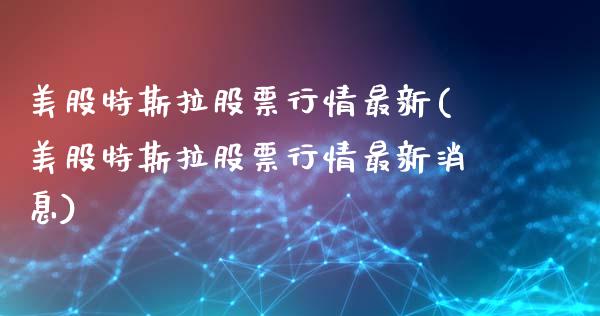 美股特斯拉股票行情最新(美股特斯拉股票行情最新消息)